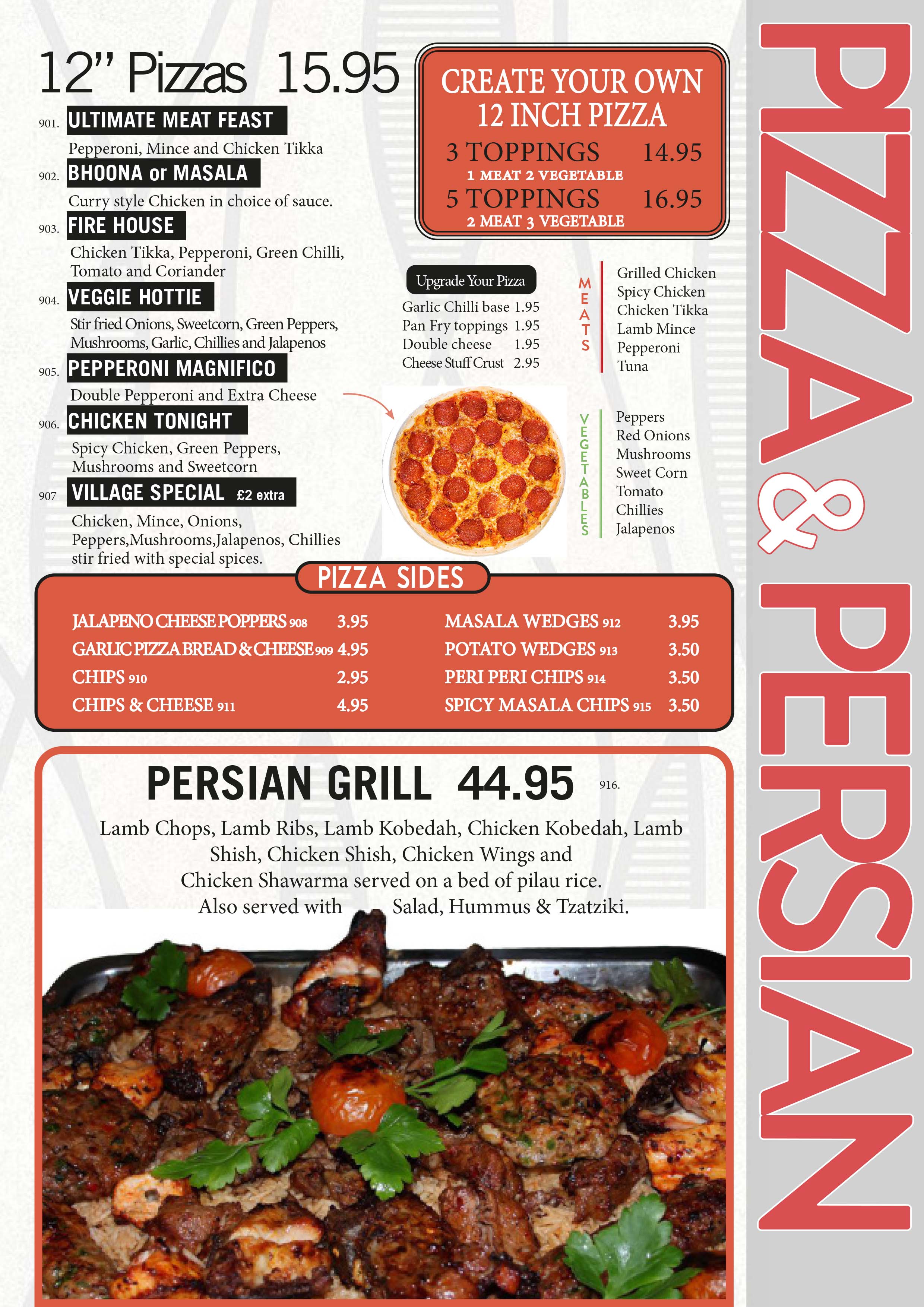 12" Pizzas 15.95

901. ULTIMATE MEAT FEAST
Pepperoni, Mince and Chicken Tikka

902. BHOONA or MASALA
Curry style Chicken in choice of sauce.

903. FIRE HOUSE
Chicken Tikka, Pepperoni, Green Chilli, Tomato and Coriander

904. VEGGIE HOTTIE
Stir fried Onions, Sweetcorn, Green Peppers, Mushrooms, Garlic, Chillies and Jalapenos

905. PEPPERONI MAGNIFICO
Double Pepperoni and Extra Cheese

906. CHICKEN TONIGHT
Spicy Chicken, Green Peppers, Mushrooms and Sweetcorn

907 VILLAGE SPECIAL £2 extra
Chicken, Mince, Onions, Peppers,Mushrooms,Jalapenos, Chillies stir fried with special spices.

CREATE YOUR OWN 12 INCH PIZZA
3 TOPPINGS 14.95
1 MEAT 2 VEGETABLE
5 TOPPINGS 16.95
2 MEAT 3 VEGETABLE

Upgrade Your Pizza
Garlic Chilli base 1.95
Pan Fry toppings 1.95
Double cheese 1.95
Cheese Stuff Crust 2.95

MEATS
Grilled Chicken
Spicy Chicken
Chicken Tikka
Lamb Mince
Pepperoni
Tuna

VEGETABLES
Peppers
Red Onions
Mushrooms
Sweet Corn
Tomato
Chillies
Jalapenos

PIZZA SIDES
JALAPENO CHEESE POPPERS 908 3.95
GARLIC PIZZA BREAD & CHEESE 909 4.95
CHIPS 910 2.95
CHIPS & CHEESE 911 4.95
MASALA WEDGES 912 3.95
POTATO WEDGES 913 3.50
PERI PERI CHIPS 914 3.50
SPICY MASALA CHIPS 915 3.50

PERSIAN GRILL 44.95 916.
Lamb Chops, Lamb Ribs, Lamb Kobedah, Chicken Kobedah, Lamb Shish, Chicken Shish, Chicken Wings and Chicken Shawarma served on a bed of pilau rice. Also served with Salad, Hummus & Tzatziki.

PIZZA & PERSIAN